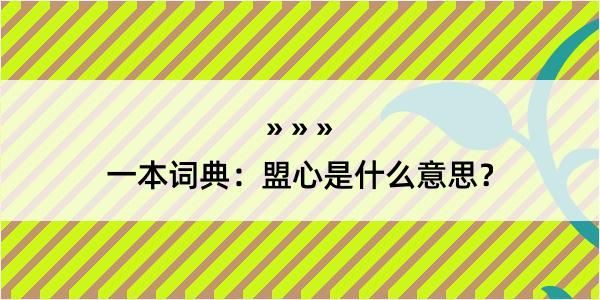 » » »

一本词典：盟心是什么意思？